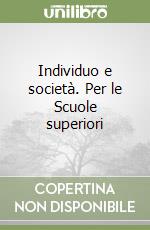 unilibro

Individuo e società. Per le Scuole superiori

COPERTINA NON DISPONIBILE